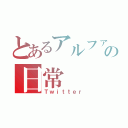 とあるアルファの日常
Twitter